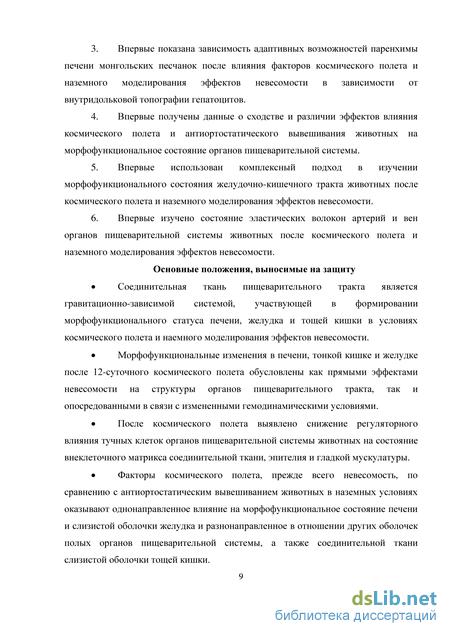 3. Впервые показана зависимость адаптивных возможностей паренхимы печени монгольских песчанок после влияния факторов космического полета и наземного моделирования эффектов невесомости в зависимости от внутридольковой топографии гепатоцитов.

4. Впервые получены данные о сходстве и различии эффектов влияния космического полета и антиортостатического вывешивания животных на морфофункциональное состояние органов пищеварительной системы.

5. Впервые использован комплексный подход в изучении морфофункционального состояния желудочно-кишечного тракта животных после космического полета и наземного моделирования эффектов невесомости.

6. Впервые изучено состояние эластических волокон артерий и вен органов пищеварительной системы животных после космического полета и наземного моделирования эффектов невесомости.

Основные положения, выносимые на защиту

• Соединительная ткань пищеварительного тракта является гравитационно-зависимой системой, участвующей в формировании морфофункционального статуса печени, желудка и тощей кишки в условиях космического полета и наемного моделирования эффектов невесомости.

• Морфофункциональные изменения в печени, тонкой кишке и желудке после 12-суточного космического полета обусловлены как прямыми эффектами невесомости на структуры органов пищеварительного тракта, так и опосредованными в связи с измененными гемодинамическими условиями.

• После космического полета выявлено снижение регуляторного влияния тучных клеток органов пищеварительной системы животных на состояние внеклеточного матрикса соединительной ткани, эпителия и гладкой мускулатуры.

• Факторы космического полета, прежде всего невесомость, по сравнению с антиортостатическим вывешиванием животных в наземных условиях оказывают однонаправленное влияние на морфофункциональное состояние печени и слизистой оболочки желудка и разнонаправленное в отношении других оболочек полых органов пищеварительной системы, а также соединительной ткани слизистой оболочки тощей кишки.

9

dsLib.net
библиотека диссертаций